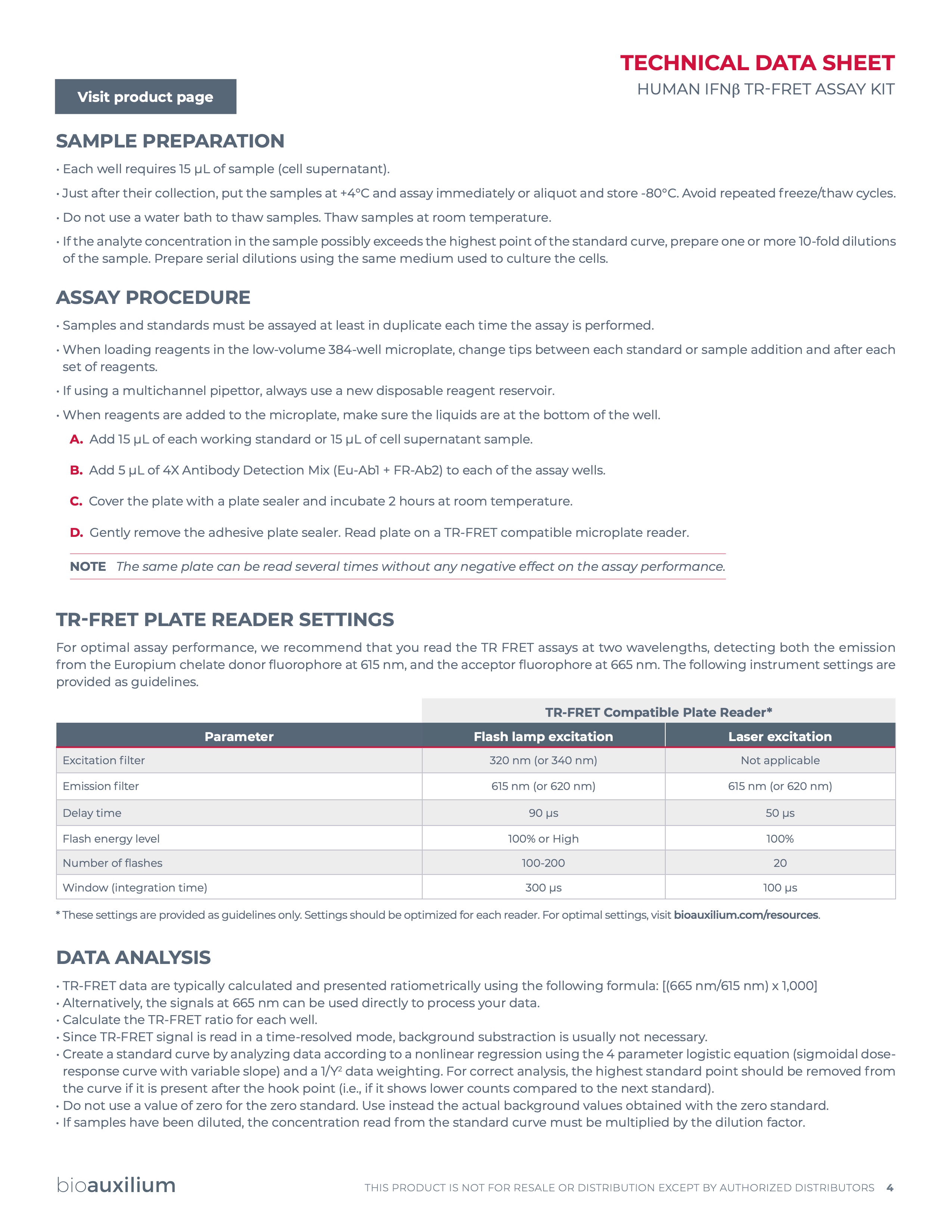 TECHNICAL DATA SHEET
HUMAN IFNβ TR-FRET ASSAY KIT

Visit product page

SAMPLE PREPARATION

• Each well requires 15 µL of sample (cell supernatant).

• Just after their collection, put the samples at +4°C and assay immediately or aliquot and store -80°C. Avoid repeated freeze/thaw cycles.

• Do not use a water bath to thaw samples. Thaw samples at room temperature.

• If the analyte concentration in the sample possibly exceeds the highest point of the standard curve, prepare one or more 10-fold dilutions of the sample. Prepare serial dilutions using the same medium used to culture the cells.

ASSAY PROCEDURE

• Samples and standards must be assayed at least in duplicate each time the assay is performed.

• When loading reagents in the low-volume 384-well microplate, change tips between each standard or sample addition and after each set of reagents.

• If using a multichannel pipettor, always use a new disposable reagent reservoir.

• When reagents are added to the microplate, make sure the liquids are at the bottom of the well.

A. Add 15 µL of each working standard or 15 µL of cell supernatant sample.

B. Add 5 µL of 4X Antibody Detection Mix (Eu-Ab1 + FR-Ab2) to each of the assay wells.

C. Cover the plate with a plate sealer and incubate 2 hours at room temperature.

D. Gently remove the adhesive plate sealer. Read plate on a TR-FRET compatible microplate reader.

NOTE The same plate can be read several times without any negative effect on the assay performance.

TR-FRET PLATE READER SETTINGS

For optimal assay performance, we recommend that you read the TR FRET assays at two wavelengths, detecting both the emission from the Europium chelate donor fluorophore at 615 nm, and the acceptor fluorophore at 665 nm. The following instrument settings are provided as guidelines.

| | TR-FRET Compatible Plate Reader* | |
|---|---|---|
| Parameter | Flash lamp excitation | Laser excitation |
| Excitation filter | 320 nm (or 340 nm) | Not applicable |
| Emission filter | 615 nm (or 620 nm) | 615 nm (or 620 nm) |
| Delay time | 90 µs | 50 µs |
| Flash energy level | 100% or High | 100% |
| Number of flashes | 100-200 | 20 |
| Window (integration time) | 300 µs | 100 µs |

* These settings are provided as guidelines only. Settings should be optimized for each reader. For optimal settings, visit bioauxilium.com/resources.

DATA ANALYSIS

• TR-FRET data are typically calculated and presented ratiometrically using the following formula: [(665 nm/615 nm) x 1,000]
• Alternatively, the signals at 665 nm can be used directly to process your data.
• Calculate the TR-FRET ratio for each well.
• Since TR-FRET signal is read in a time-resolved mode, background substraction is usually not necessary.
• Create a standard curve by analyzing data according to a nonlinear regression using the 4 parameter logistic equation (sigmoidal dose-response curve with variable slope) and a $1/Y^2$ data weighting. For correct analysis, the highest standard point should be removed from the curve if it is present after the hook point (i.e., if it shows lower counts compared to the next standard).
• Do not use a value of zero for the zero standard. Use instead the actual background values obtained with the zero standard.
• If samples have been diluted, the concentration read from the standard curve must be multiplied by the dilution factor.

bioauxilium

THIS PRODUCT IS NOT FOR RESALE OR DISTRIBUTION EXCEPT BY AUTHORIZED DISTRIBUTORS 4